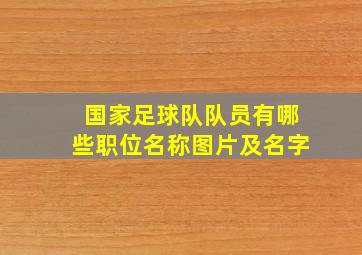 国家足球队队员有哪些职位名称图片及名字